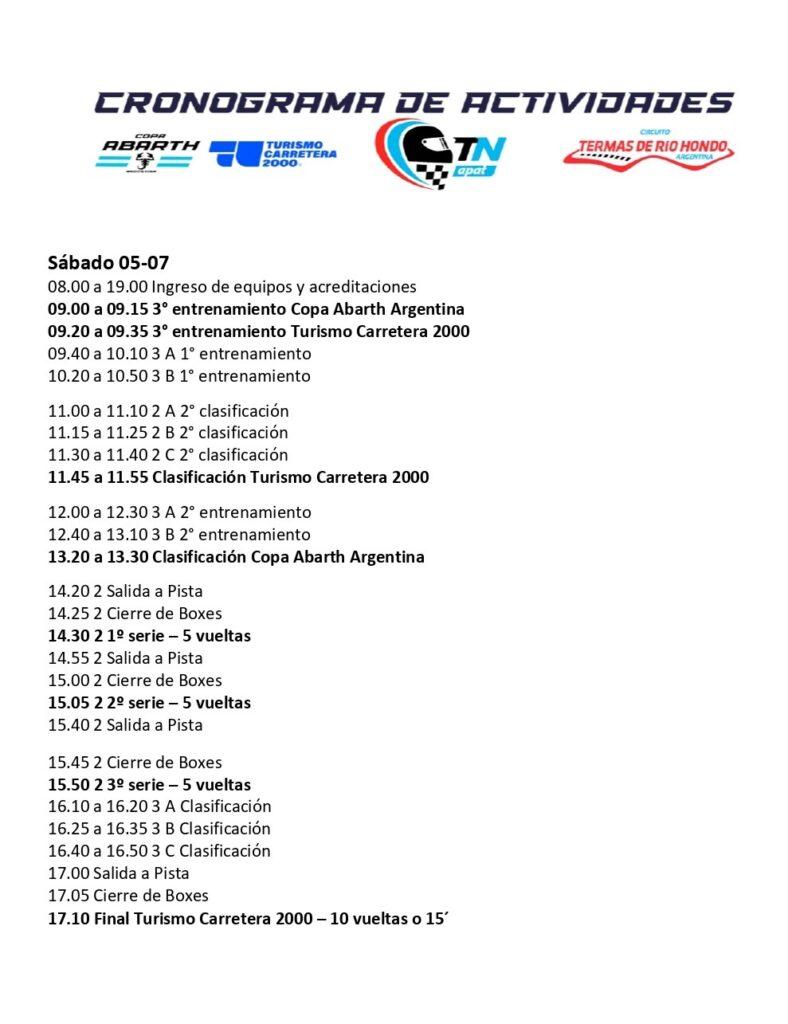 CRONOGRAMA DE ACTIVIDADES

COPA ABARTH
TURISMO CARRETERA 2000
TN apat
CIRCUITO TERMAS DE RIO HONDO ARGENTINA

Sábado 05-07
08.00 a 19.00 Ingreso de equipos y acreditaciones
09.00 a 09.15 3° entrenamiento Copa Abarth Argentina
09.20 a 09.35 3° entrenamiento Turismo Carretera 2000
09.40 a 10.10 3 A 1° entrenamiento
10.20 a 10.50 3 B 1° entrenamiento

11.00 a 11.10 2 A 2° clasificación
11.15 a 11.25 2 B 2° clasificación
11.30 a 11.40 2 C 2° clasificación
11.45 a 11.55 Clasificación Turismo Carretera 2000

12.00 a 12.30 3 A 2° entrenamiento
12.40 a 13.10 3 B 2° entrenamiento
13.20 a 13.30 Clasificación Copa Abarth Argentina

14.20 2 Salida a Pista
14.25 2 Cierre de Boxes
14.30 2 1º serie – 5 vueltas
14.55 2 Salida a Pista
15.00 2 Cierre de Boxes
15.05 2 2º serie – 5 vueltas
15.40 2 Salida a Pista

15.45 2 Cierre de Boxes
15.50 2 3º serie – 5 vueltas
16.10 a 16.20 3 A Clasificación
16.25 a 16.35 3 B Clasificación
16.40 a 16.50 3 C Clasificación
17.00 Salida a Pista
17.05 Cierre de Boxes
17.10 Final Turismo Carretera 2000 – 10 vueltas o 15´